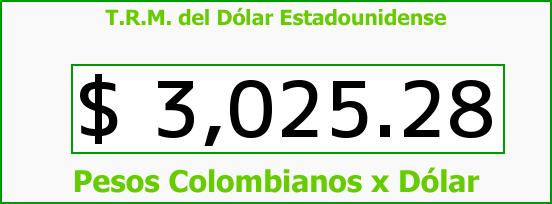 T.R.M. del Dólar Estadounidense

$ 3,025.28

Pesos Colombianos x Dólar